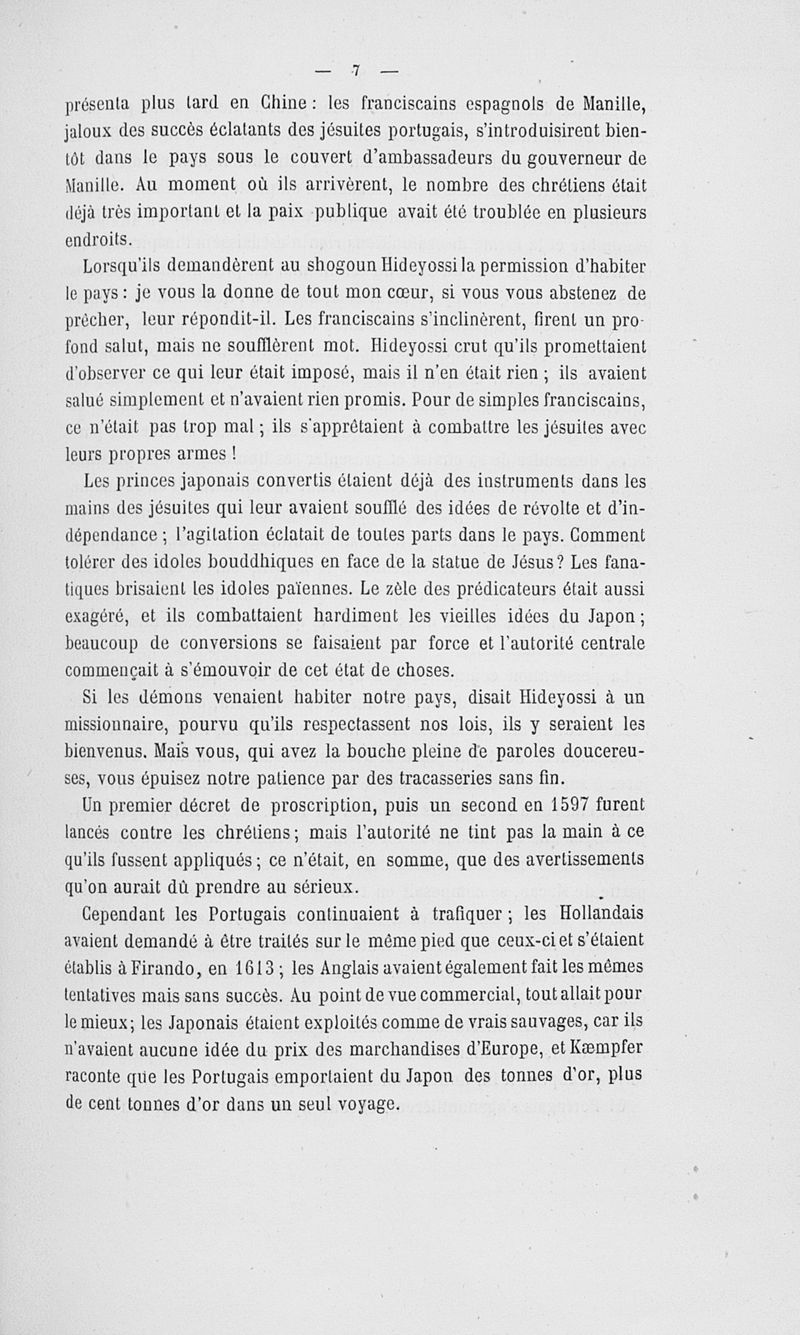 — 7 —

présenta plus tard en Chine : les franciscains espagnols de Manille, jaloux des succès éclatants des jésuites portugais, s'introduisirent bientôt dans le pays sous le couvert d'ambassadeurs du gouverneur de Manille. Au moment où ils arrivèrent, le nombre des chrétiens était déjà très important et la paix publique avait été troublée en plusieurs endroits.

Lorsqu'ils demandèrent au shogoun Hideyossi la permission d'habiter le pays : je vous la donne de tout mon cœur, si vous vous abstenez de prêcher, leur répondit-il. Les franciscains s'inclinèrent, firent un profond salut, mais ne soufflèrent mot. Hideyossi crut qu'ils promettaient d'observer ce qui leur était imposé, mais il n'en était rien ; ils avaient salué simplement et n'avaient rien promis. Pour de simples franciscains, ce n'était pas trop mal ; ils s'apprêtaient à combattre les jésuites avec leurs propres armes !

Les princes japonais convertis étaient déjà des instruments dans les mains des jésuites qui leur avaient soufflé des idées de révolte et d'indépendance ; l'agitation éclatait de toutes parts dans le pays. Comment tolérer des idoles bouddhiques en face de la statue de Jésus ? Les fanatiques brisaient les idoles païennes. Le zèle des prédicateurs était aussi exagéré, et ils combattaient hardiment les vieilles idées du Japon ; beaucoup de conversions se faisaient par force et l'autorité centrale commençait à s'émouvoir de cet état de choses.

Si les démons venaient habiter notre pays, disait Hideyossi à un missionnaire, pourvu qu'ils respectassent nos lois, ils y seraient les bienvenus. Mais vous, qui avez la bouche pleine de paroles doucereuses, vous épuisez notre patience par des tracasseries sans fin.

Un premier décret de proscription, puis un second en 1597 furent lancés contre les chrétiens ; mais l'autorité ne tint pas la main à ce qu'ils fussent appliqués ; ce n'était, en somme, que des avertissements qu'on aurait dû prendre au sérieux.

Cependant les Portugais continuaient à trafiquer ; les Hollandais avaient demandé à être traités sur le même pied que ceux-ci et s'étaient établis à Firando, en 1613 ; les Anglais avaient également fait les mêmes tentatives mais sans succès. Au point de vue commercial, tout allait pour le mieux ; les Japonais étaient exploités comme de vrais sauvages, car ils n'avaient aucune idée du prix des marchandises d'Europe, et Kæmpfer raconte que les Portugais emportaient du Japon des tonnes d'or, plus de cent tonnes d'or dans un seul voyage.